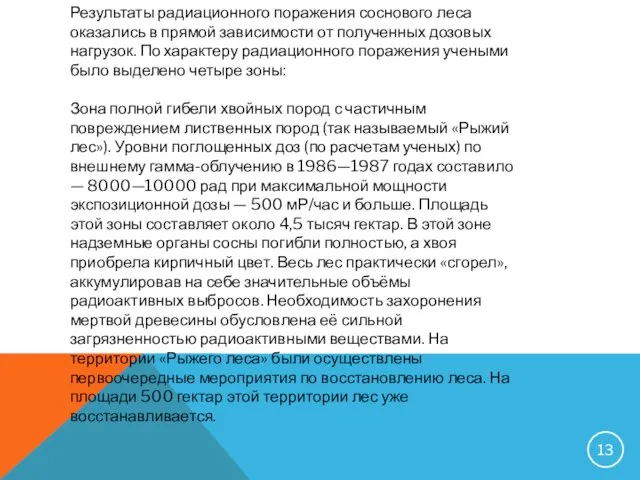 Результаты радиационного поражения соснового леса оказались в прямой зависимости от полученных дозовых нагрузок. По характеру радиационного поражения учеными было выделено четыре зоны:

Зона полной гибели хвойных пород с частичным повреждением лиственных пород (так называемый «Рыжий лес»). Уровни поглощенных доз (по расчетам ученых) по внешнему гамма-облучению в 1986—1987 годах составило — 8000—10000 рад при максимальной мощности экспозиционной дозы — 500 мР/час и больше. Площадь этой зоны составляет около 4,5 тысяч гектар. В этой зоне надземные органы сосны погибли полностью, а хвоя приобрела кирпичный цвет. Весь лес практически «сгорел», аккумулировав на себе значительные объёмы радиоактивных выбросов. Необходимость захоронения мертвой древесины обусловлена её сильной загрязненностью радиоактивными веществами. На территории «Рыжего леса» были осуществлены первоочередные мероприятия по восстановлению леса. На площади 500 гектар этой территории лес уже восстанавливается.

13